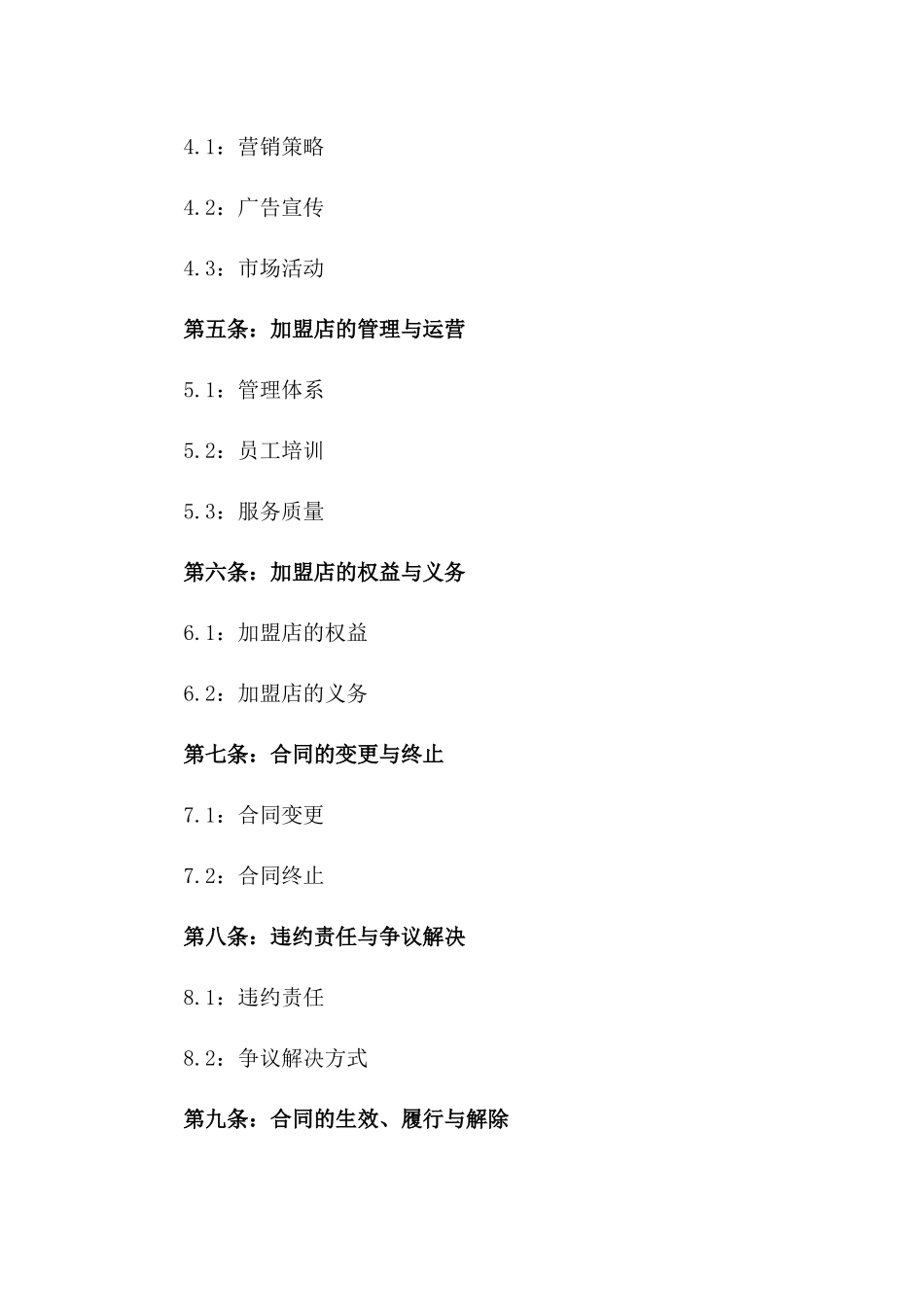 4.1：营销策略

4.2：广告宣传

4.3：市场活动

第五条：加盟店的管理与运营

5.1：管理体系

5.2：员工培训

5.3：服务质量

第六条：加盟店的权益与义务

6.1：加盟店的权益

6.2：加盟店的义务

第七条：合同的变更与终止

7.1：合同变更

7.2：合同终止

第八条：违约责任与争议解决

8.1：违约责任

8.2：争议解决方式

第九条：合同的生效、履行与解除